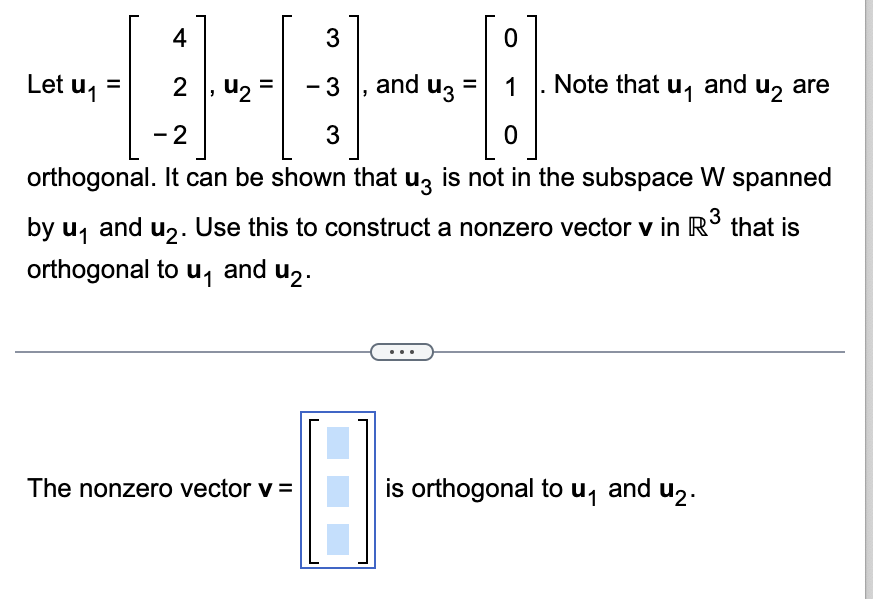 Let $\mathbf{u}_1 = \begin{bmatrix} 4 \\ 2 \\ -2 \end{bmatrix}$, $\mathbf{u}_2 = \begin{bmatrix} 3 \\ -3 \\ 3 \end{bmatrix}$, and $\mathbf{u}_3 = \begin{bmatrix} 0 \\ 1 \\ 0 \end{bmatrix}$. Note that $\mathbf{u}_1$ and $\mathbf{u}_2$ are orthogonal. It can be shown that $\mathbf{u}_3$ is not in the subspace W spanned by $\mathbf{u}_1$ and $\mathbf{u}_2$. Use this to construct a nonzero vector $\mathbf{v}$ in $\mathbb{R}^3$ that is orthogonal to $\mathbf{u}_1$ and $\mathbf{u}_2$.

...

The nonzero vector $\mathbf{v} = \begin{bmatrix} \square \\ \square \\ \square \end{bmatrix}$ is orthogonal to $\mathbf{u}_1$ and $\mathbf{u}_2$.